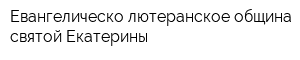 Евангелическо лютеранское община святой Екатерины